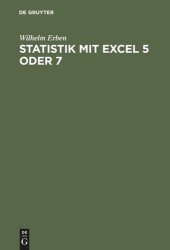 DE GRUYTER

Wilhelm Erben

STATISTIK MIT EXCEL 5 ODER 7

DE
G